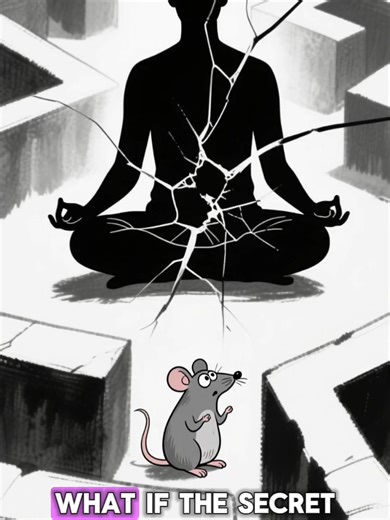 WHAT IF THE SECRET